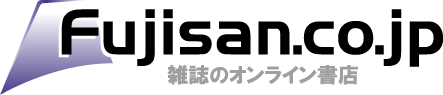 Fujisan.co.jp
雑誌のオンライン書店